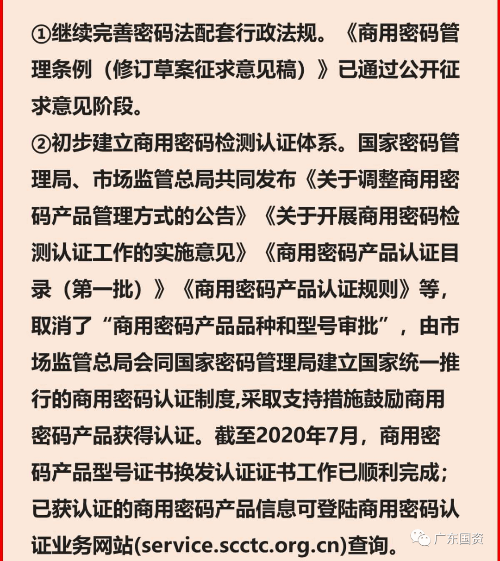 ①继续完善密码法配套行政法规。《商用密码管理条例（修订草案征求意见稿）》已通过公开征求意见阶段。

②初步建立商用密码检测认证体系。国家密码管理局、市场监管总局共同发布《关于调整商用密码产品管理方式的公告》《关于开展商用密码检测认证工作的实施意见》《商用密码产品认证目录（第一批）》《商用密码产品认证规则》等，取消了“商用密码产品品种和型号审批”，由市场监管总局会同国家密码管理局建立国家统一推行的商用密码认证制度,采取支持措施鼓励商用密码产品获得认证。截至2020年7月，商用密码产品型号证书换发认证证书工作已顺利完成；已获认证的商用密码产品信息可登陆商用密码认证业务网站(service.scctc.org.cn)查询。

广东国资